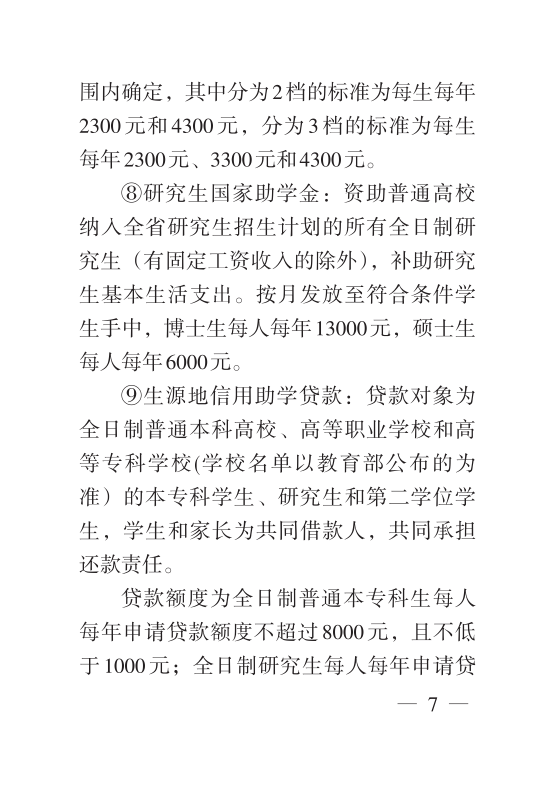 围内确定，其中分为2档的标准为每生每年2300元和4300元，分为3档的标准为每生每年2300元、3300元和4300元。

⑧研究生国家助学金：资助普通高校纳入全省研究生招生计划的所有全日制研究生（有固定工资收入的除外），补助研究生基本生活支出。按月发放至符合条件学生手中，博士生每人每年13000元，硕士生每人每年6000元。

⑨生源地信用助学贷款：贷款对象为全日制普通本科高校、高等职业学校和高等专科学校(学校名单以教育部公布的为准）的本专科学生、研究生和第二学位学生，学生和家长为共同借款人，共同承担还款责任。

贷款额度为全日制普通本专科生每人每年申请贷款额度不超过8000元，且不低于1000元；全日制研究生每人每年申请贷

— 7 —